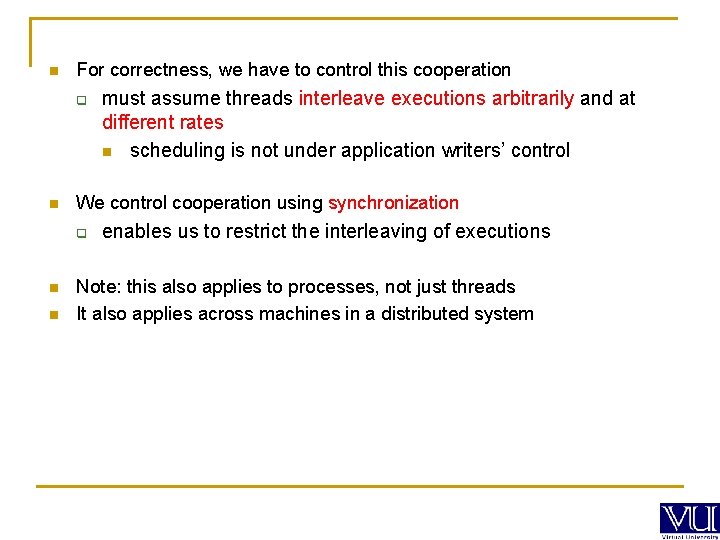 For correctness, we have to control this cooperation

must assume threads interleave executions arbitrarily and at different rates

scheduling is not under application writers' control

We control cooperation using synchronization

enables us to restrict the interleaving of executions

Note: this also applies to processes, not just threads

It also applies across machines in a distributed system

VU

Virtual University